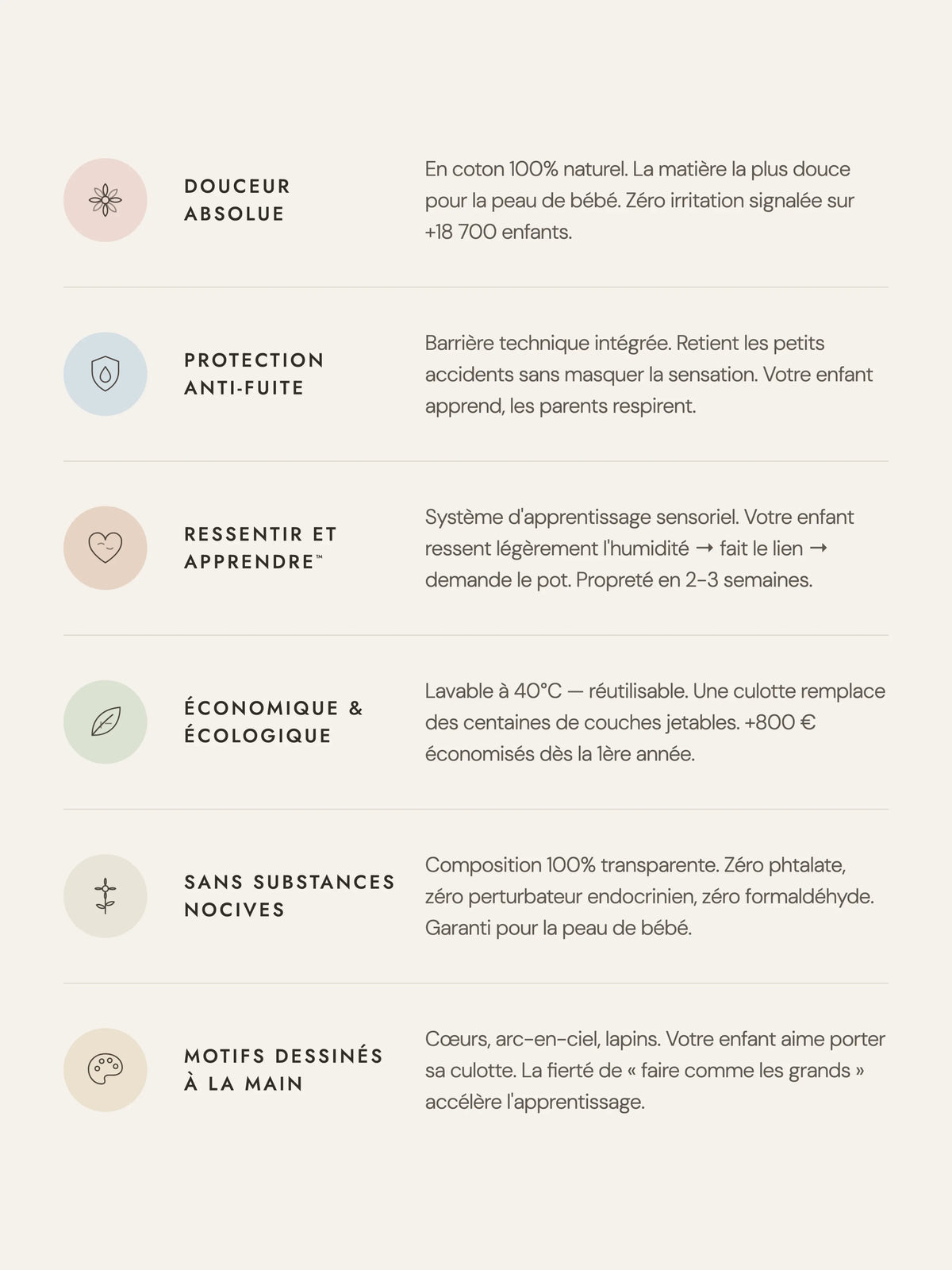 DOUCEUR
ABSOLUE

En coton 100% naturel. La matière la plus douce pour la peau de bébé. Zéro irritation signalée sur +18 700 enfants.

PROTECTION
ANTI-FUITE

Barrière technique intégrée. Retient les petits accidents sans masquer la sensation. Votre enfant apprend, les parents respirent.

RESSENTIR ET
APPRENDRE™

Système d'apprentissage sensoriel. Votre enfant ressent légèrement l'humidité → fait le lien → demande le pot. Propreté en 2-3 semaines.

ÉCONOMIQUE &
ÉCOLOGIQUE

Lavable à 40°C — réutilisable. Une culotte remplace des centaines de couches jetables. +800 € économisés dès la 1ère année.

SANS SUBSTANCES
NOCIVES

Composition 100% transparente. Zéro phtalate, zéro perturbateur endocrinien, zéro formaldéhyde. Garanti pour la peau de bébé.

MOTIFS DESSINÉS
À LA MAIN

Cœurs, arc-en-ciel, lapins. Votre enfant aime porter sa culotte. La fierté de « faire comme les grands » accélère l'apprentissage.